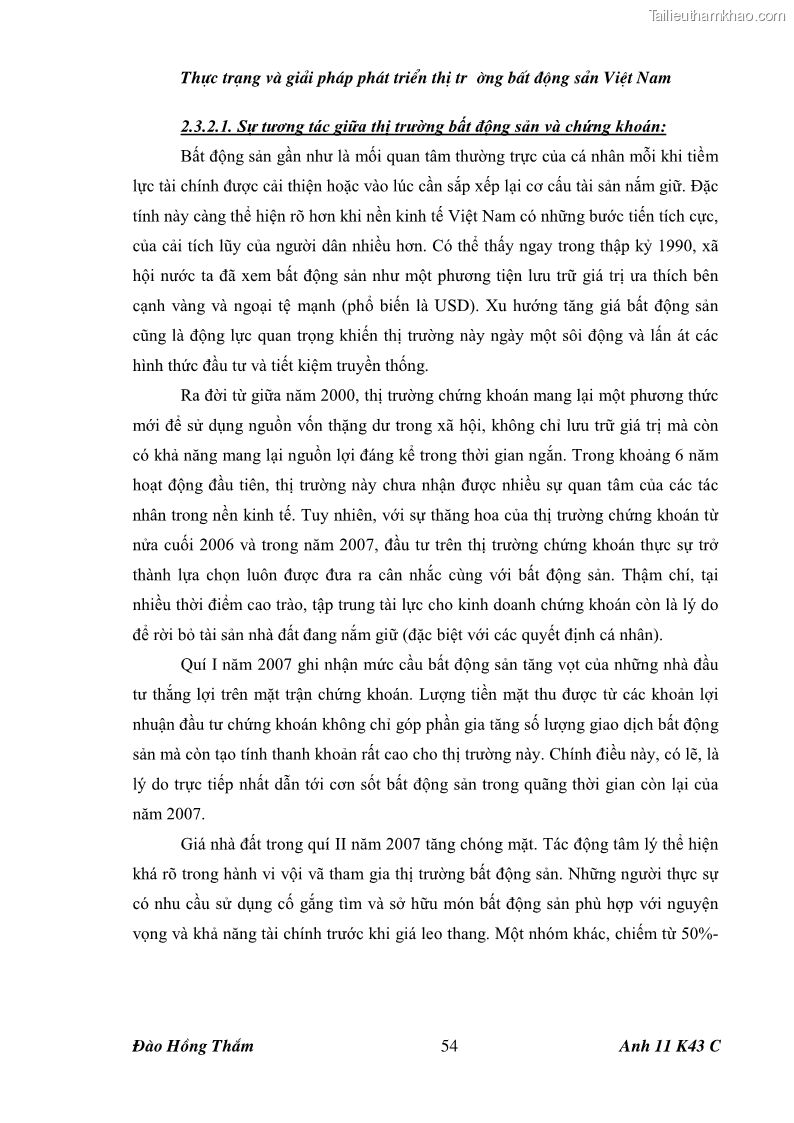 Tailieuthamkhao.com

Thực trạng và giải pháp phát triển thị tr ờng bất động sản Việt Nam

2.3.2.1. Sự tương tác giữa thị trường bất động sản và chứng khoán:

Bất động sản gần như là mối quan tâm thường trực của cá nhân mỗi khi tiềm lực tài chính được cải thiện hoặc vào lúc cần sắp xếp lại cơ cấu tài sản nắm giữ. Đặc tính này càng thể hiện rõ hơn khi nền kinh tế Việt Nam có những bước tiến tích cực, của cải tích lũy của người dân nhiều hơn. Có thể thấy ngay trong thập kỷ 1990, xã hội nước ta đã xem bất động sản như một phương tiện lưu trữ giá trị ưa thích bên cạnh vàng và ngoại tệ mạnh (phổ biến là USD). Xu hướng tăng giá bất động sản cũng là động lực quan trọng khiến thị trường này ngày một sôi động và lấn át các hình thức đầu tư và tiết kiệm truyền thống.

Ra đời từ giữa năm 2000, thị trường chứng khoán mang lại một phương thức mới để sử dụng nguồn vốn thặng dư trong xã hội, không chỉ lưu trữ giá trị mà còn có khả năng mang lại nguồn lợi đáng kể trong thời gian ngắn. Trong khoảng 6 năm hoạt động đầu tiên, thị trường này chưa nhận được nhiều sự quan tâm của các tác nhân trong nền kinh tế. Tuy nhiên, với sự thăng hoa của thị trường chứng khoán từ nửa cuối 2006 và trong năm 2007, đầu tư trên thị trường chứng khoán thực sự trở thành lựa chọn luôn được đưa ra cân nhắc cùng với bất động sản. Thậm chí, tại nhiều thời điểm cao trào, tập trung tài lực cho kinh doanh chứng khoán còn là lý do để rời bỏ tài sản nhà đất đang nắm giữ (đặc biệt với các quyết định cá nhân).

Quí I năm 2007 ghi nhận mức cầu bất động sản tăng vọt của những nhà đầu tư thắng lợi trên mặt trận chứng khoán. Lượng tiền mặt thu được từ các khoản lợi nhuận đầu tư chứng khoán không chỉ góp phần gia tăng số lượng giao dịch bất động sản mà còn tạo tính thanh khoản rất cao cho thị trường này. Chính điều này, có lẽ, là lý do trực tiếp nhất dẫn tới cơn sốt bất động sản trong quãng thời gian còn lại của năm 2007.

Giá nhà đất trong quí II năm 2007 tăng chóng mặt. Tác động tâm lý thể hiện khá rõ trong hành vi vội vã tham gia thị trường bất động sản. Những người thực sự có nhu cầu sử dụng cố gắng tìm và sở hữu món bất động sản phù hợp với nguyện vọng và khả năng tài chính trước khi giá leo thang. Một nhóm khác, chiếm từ 50%-

Đào Hồng Thắm 54 Anh 11 K43 C